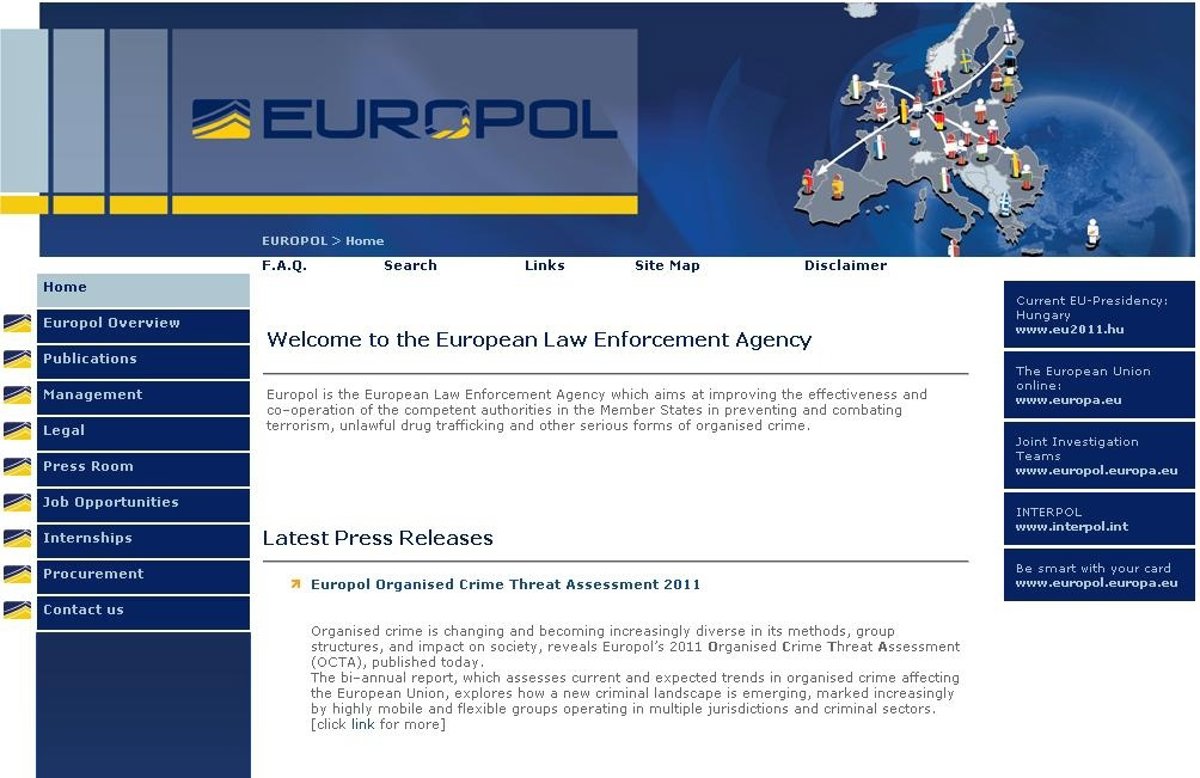 EUROPOL

EUROPOL > Home

F.A.Q. Search Links Site Map Disclaimer

Home
Europol Overview
Publications
Management
Legal
Press Room
Job Opportunities
Internships
Procurement
Contact us

Welcome to the European Law Enforcement Agency

Europol is the European Law Enforcement Agency which aims at improving the effectiveness and co-operation of the competent authorities in the Member States in preventing and combating terrorism, unlawful drug trafficking and other serious forms of organised crime.

Latest Press Releases

Europol Organised Crime Threat Assessment 2011

Organised crime is changing and becoming increasingly diverse in its methods, group structures, and impact on society, reveals Europol's 2011 Organised Crime Threat Assessment (OCTA), published today.
The bi-annual report, which assesses current and expected trends in organised crime affecting the European Union, explores how a new criminal landscape is emerging, marked increasingly by highly mobile and flexible groups operating in multiple jurisdictions and criminal sectors.
[click link for more]

Current EU-Presidency: Hungary
www.eu2011.hu

The European Union online:
www.europa.eu

Joint Investigation Teams
www.europol.europa.eu

INTERPOL
www.interpol.int

Be smart with your card
www.europol.europa.eu